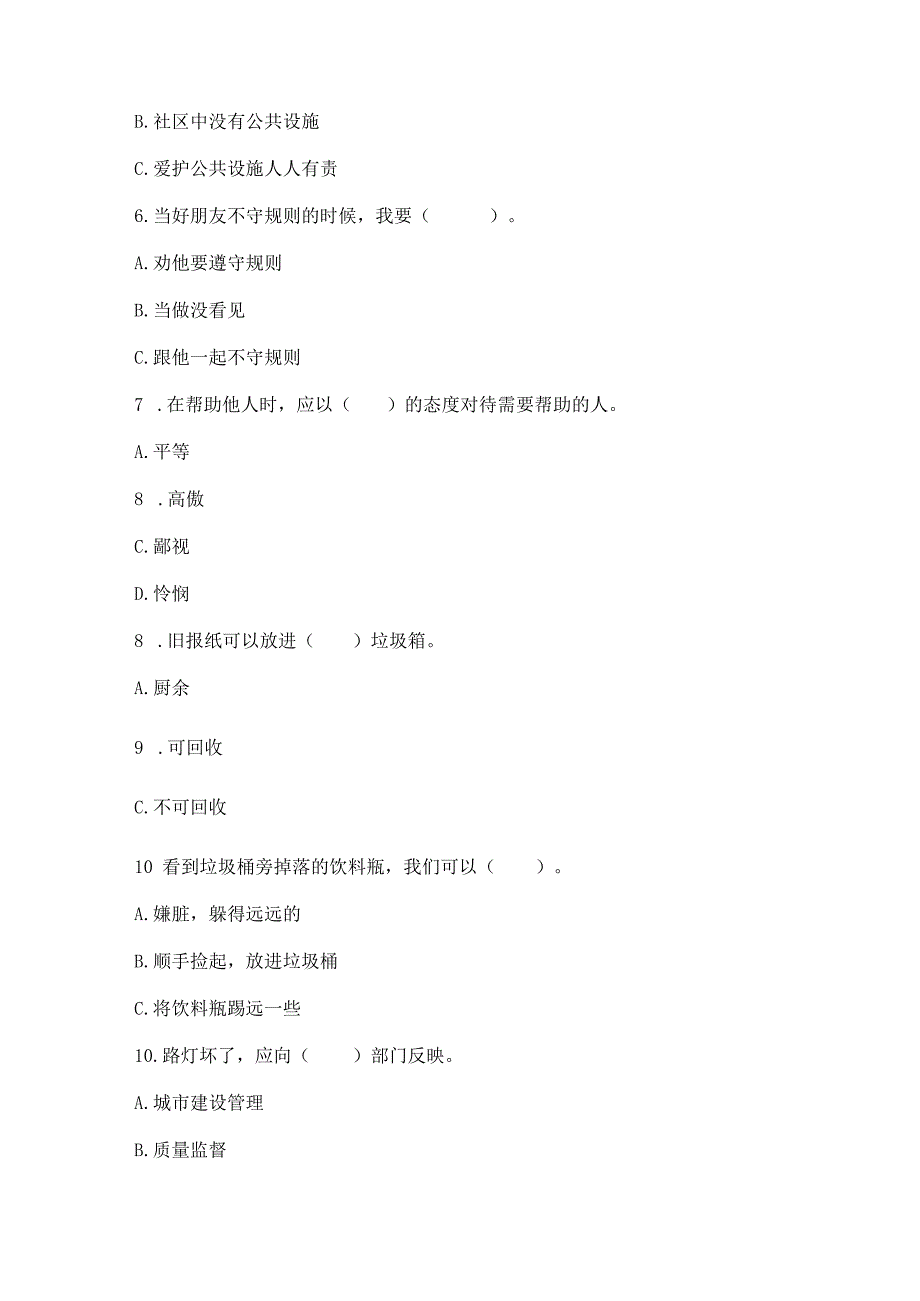 B. 社区中没有公共设施

C. 爱护公共设施人人有责

6. 当好朋友不守规则的时候，我要（　　）。

A. 劝他要遵守规则

B. 当做没看见

C. 跟他一起不守规则

7 . 在帮助他人时，应以（　）的态度对待需要帮助的人。

A. 平等

8 . 高傲

C. 鄙视

D. 怜悯

8 . 旧报纸可以放进（　）垃圾箱。

A. 厨余

9 . 可回收

C. 不可回收

10 看到垃圾桶旁掉落的饮料瓶，我们可以（　）。

A. 嫌脏，躲得远远的

B. 顺手捡起，放进垃圾桶

C. 将饮料瓶踢远一些

10. 路灯坏了，应向（　）部门反映。

A. 城市建设管理

B. 质量监督